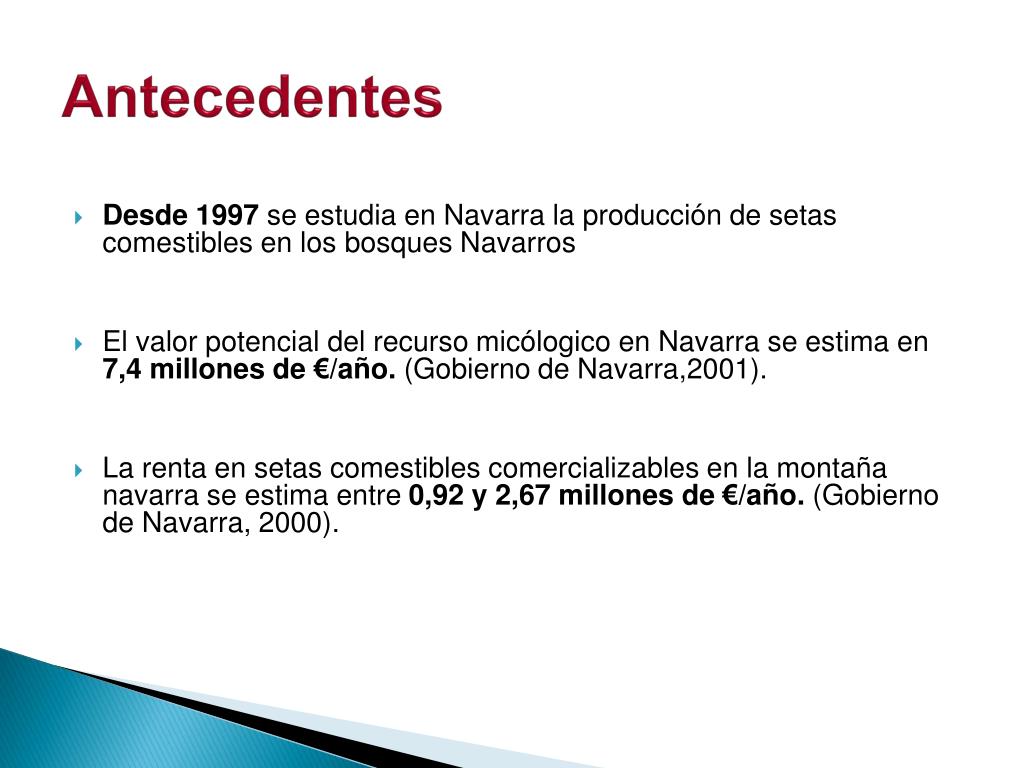 Antecedentes

Desde 1997 se estudia en Navarra la producción de setas comestibles en los bosques Navarros

El valor potencial del recurso micólogico en Navarra se estima en 7,4 millones de €/año. (Gobierno de Navarra,2001).

La renta en setas comestibles comercializables en la montaña navarra se estima entre 0,92 y 2,67 millones de €/año. (Gobierno de Navarra, 2000).